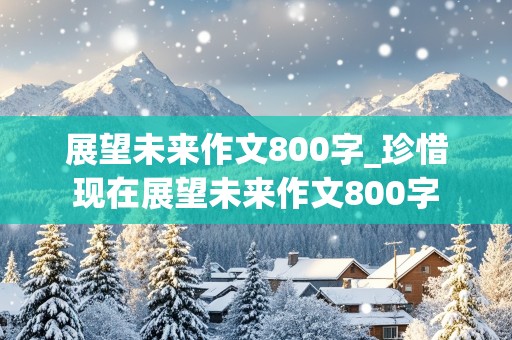 展望未来作文800字_珍惜现在展望未来作文800字